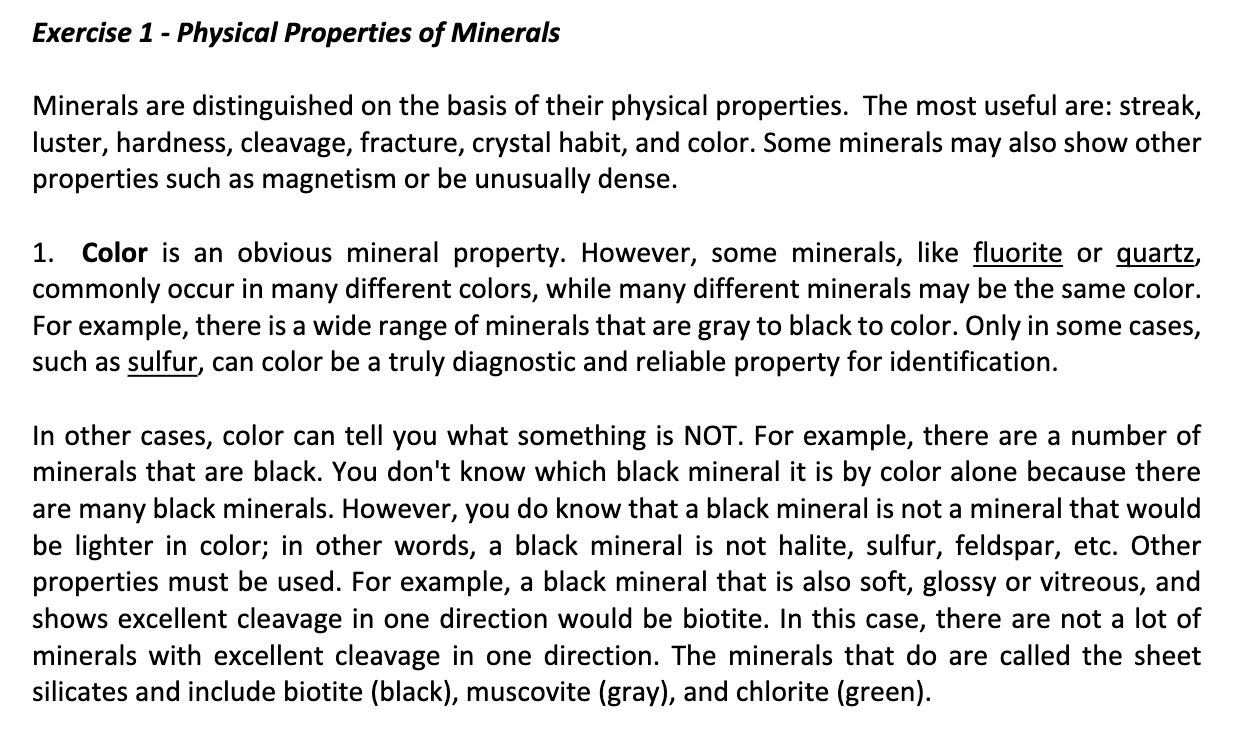 Exercise 1 - Physical Properties of Minerals

Minerals are distinguished on the basis of their physical properties. The most useful are: streak, luster, hardness, cleavage, fracture, crystal habit, and color. Some minerals may also show other properties such as magnetism or be unusually dense.

1. Color is an obvious mineral property. However, some minerals, like fluorite or quartz, commonly occur in many different colors, while many different minerals may be the same color. For example, there is a wide range of minerals that are gray to black to color. Only in some cases, such as sulfur, can color be a truly diagnostic and reliable property for identification.

In other cases, color can tell you what something is NOT. For example, there are a number of minerals that are black. You don't know which black mineral it is by color alone because there are many black minerals. However, you do know that a black mineral is not a mineral that would be lighter in color; in other words, a black mineral is not halite, sulfur, feldspar, etc. Other properties must be used. For example, a black mineral that is also soft, glossy or vitreous, and shows excellent cleavage in one direction would be biotite. In this case, there are not a lot of minerals with excellent cleavage in one direction. The minerals that do are called the sheet silicates and include biotite (black), muscovite (gray), and chlorite (green).